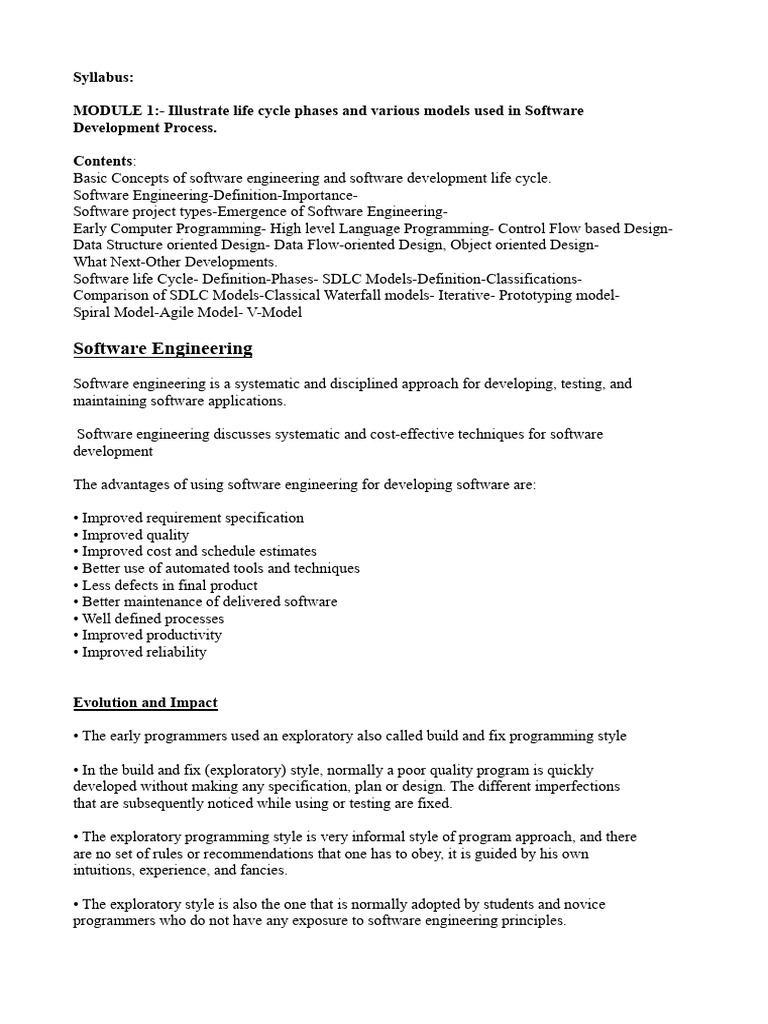 Syllabus:

MODULE 1:- Illustrate life cycle phases and various models used in Software Development Process.

Contents:
Basic Concepts of software engineering and software development life cycle.
Software Engineering-Definition-Importance-
Software project types-Emergence of Software Engineering-
Early Computer Programming- High level Language Programming- Control Flow based Design-
Data Structure oriented Design- Data Flow-oriented Design, Object oriented Design-
What Next-Other Developments.
Software life Cycle- Definition-Phases- SDLC Models-Definition-Classifications-
Comparison of SDLC Models-Classical Waterfall models- Iterative- Prototyping model-
Spiral Model-Agile Model- V-Model

Software Engineering

Software engineering is a systematic and disciplined approach for developing, testing, and maintaining software applications.

Software engineering discusses systematic and cost-effective techniques for software development

The advantages of using software engineering for developing software are:

• Improved requirement specification
• Improved quality
• Improved cost and schedule estimates
• Better use of automated tools and techniques
• Less defects in final product
• Better maintenance of delivered software
• Well defined processes
• Improved productivity
• Improved reliability

Evolution and Impact

• The early programmers used an exploratory also called build and fix programming style

• In the build and fix (exploratory) style, normally a poor quality program is quickly developed without making any specification, plan or design. The different imperfections that are subsequently noticed while using or testing are fixed.

• The exploratory programming style is very informal style of program approach, and there are no set of rules or recommendations that one has to obey, it is guided by his own intuitions, experience, and fancies.

• The exploratory style is also the one that is normally adopted by students and novice programmers who do not have any exposure to software engineering principles.